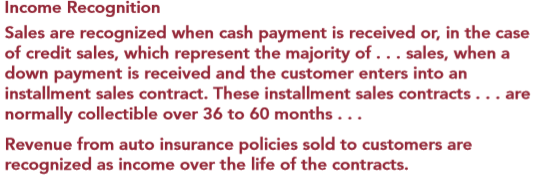 Income Recognition

Sales are recognized when cash payment is received or, in the case of credit sales, which represent the majority of . . . sales, when a down payment is received and the customer enters into an installment sales contract. These installment sales contracts . . . are normally collectible over 36 to 60 months . . .

Revenue from auto insurance policies sold to customers are recognized as income over the life of the contracts.